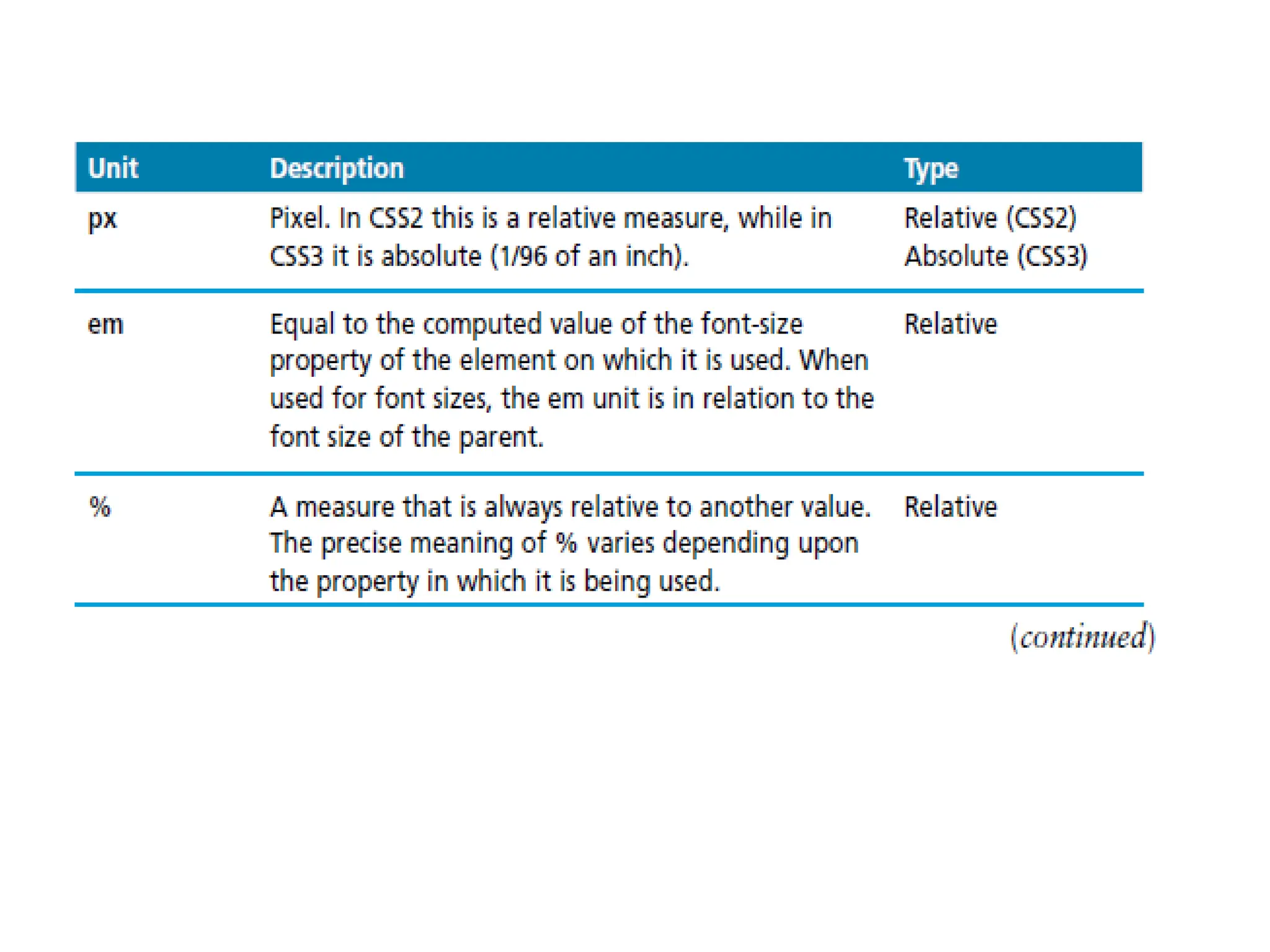 | Unit | Description | Type |
|---|---|---|
| px | Pixel. In CSS2 this is a relative measure, while in CSS3 it is absolute (1/96 of an inch). | Relative (CSS2) Absolute (CSS3) |
| em | Equal to the computed value of the font-size property of the element on which it is used. When used for font sizes, the em unit is in relation to the font size of the parent. | Relative |
| % | A measure that is always relative to another value. The precise meaning of % varies depending upon the property in which it is being used. | Relative |

(continued)